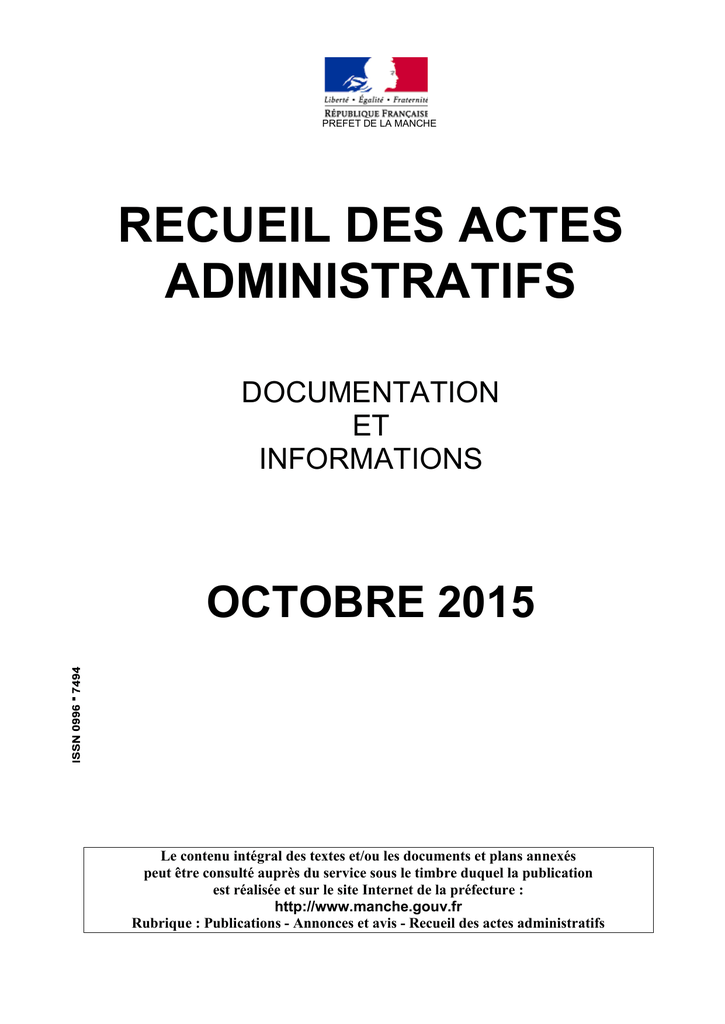 Liberté • Égalité • Fraternité
RÉPUBLIQUE FRANÇAISE
PREFET DE LA MANCHE

RECUEIL DES ACTES ADMINISTRATIFS

DOCUMENTATION
ET
INFORMATIONS

OCTOBRE 2015

ISSN 0996 * 7494

Le contenu intégral des textes et/ou les documents et plans annexés peut être consulté auprès du service sous le timbre duquel la publication est réalisée et sur le site Internet de la préfecture :
http://www.manche.gouv.fr
Rubrique : Publications - Annonces et avis - Recueil des actes administratifs